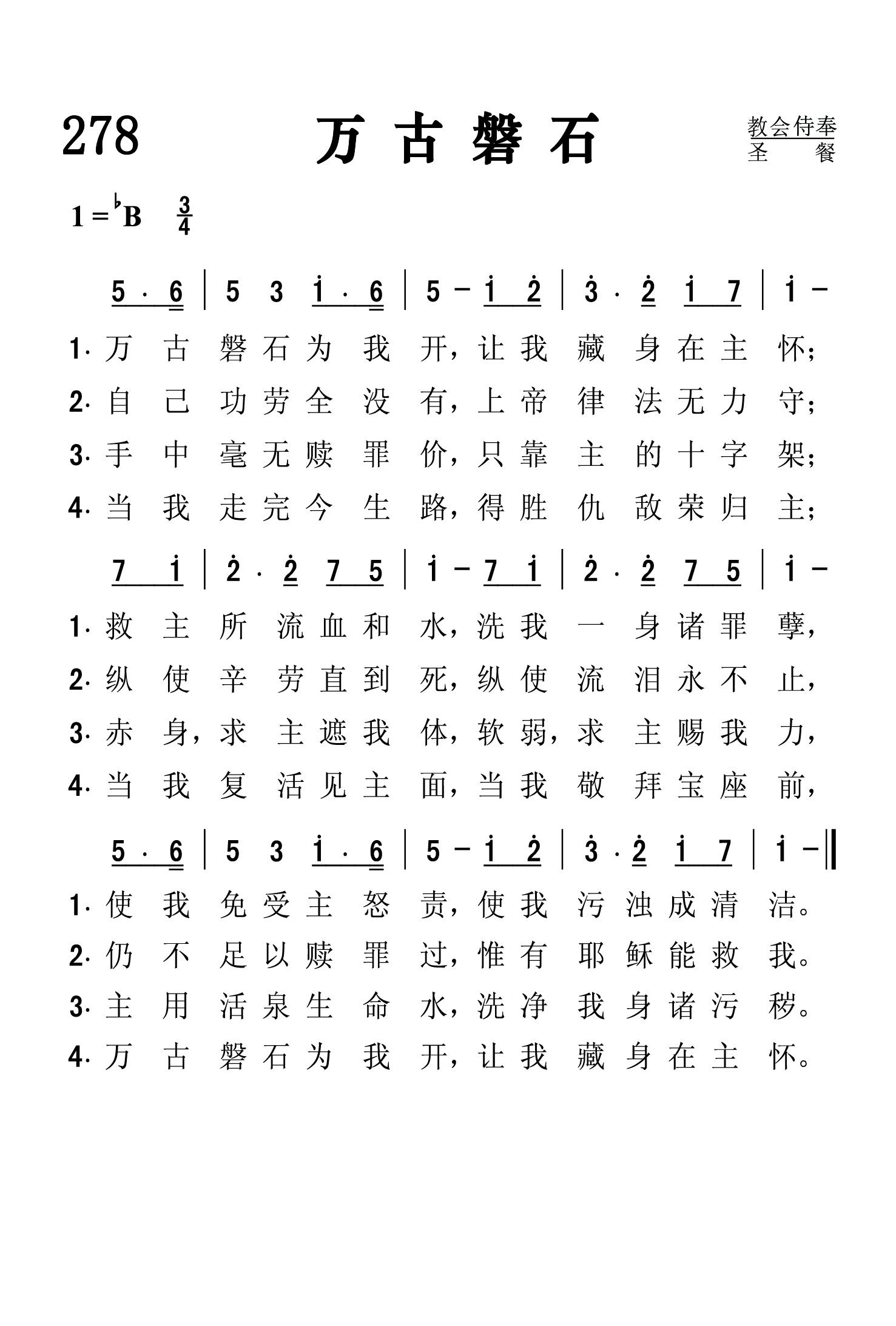 278 万古磐石

教会侍奉
圣 餐

1 = ♭B $\frac{3}{4}$

5 · 6 | 5 3 i · 6 | 5 – i 2 | 3 · 2 i 7 | i –

1. 万古磐石为我开，让我藏身在主怀；
2. 自己功劳全没有，上帝律法无力守；
3. 手中毫无赎罪价，只靠主的十字架；
4. 当我走完今生路，得胜仇敌荣归主；

7 i | 2 · 2 7 5 | i – 7 i | 2 · 2 7 5 | i –

1. 救主所流血和水，洗我一身诸罪孽，
2. 纵使辛劳直到死，纵使流泪永不止，
3. 赤身，求主遮我体，软弱，求主赐我力，
4. 当我复活见主面，当我敬拜宝座前，

5 · 6 | 5 3 i · 6 | 5 – i 2 | 3 · 2 i 7 | i – ‖

1. 使我免受主怒责，使我污浊成清洁。
2. 仍不足以赎罪过，惟有耶稣能救我。
3. 主用活泉生命水，洗净我身诸污秽。
4. 万古磐石为我开，让我藏身在主怀。